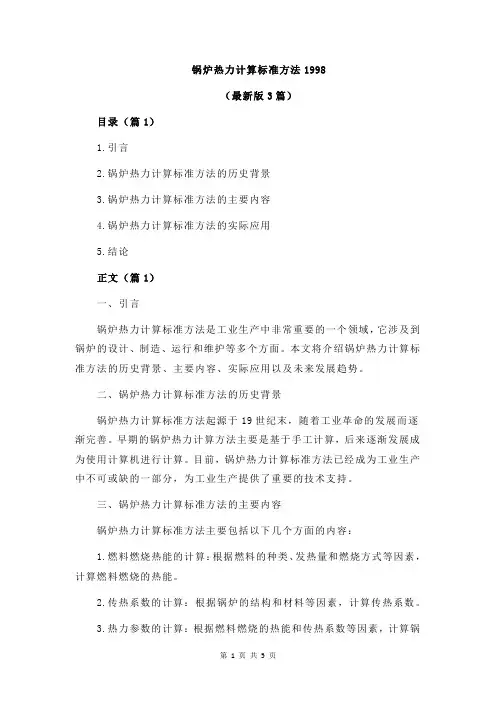 锅炉热力计算标准方法 1998

（最新版 3 篇）

目录（篇 1）

1.引言

2.锅炉热力计算标准方法的历史背景

3.锅炉热力计算标准方法的主要内容

4.锅炉热力计算标准方法的实际应用

5.结论

正文（篇 1）

一、引言

锅炉热力计算标准方法是工业生产中非常重要的一个领域，它涉及到锅炉的设计、制造、运行和维护等多个方面。本文将介绍锅炉热力计算标准方法的历史背景、主要内容、实际应用以及未来发展趋势。

二、锅炉热力计算标准方法的历史背景

锅炉热力计算标准方法起源于 19 世纪末，随着工业革命的发展而逐渐完善。早期的锅炉热力计算方法主要是基于手工计算，后来逐渐发展成为使用计算机进行计算。目前，锅炉热力计算标准方法已经成为工业生产中不可或缺的一部分，为工业生产提供了重要的技术支持。

三、锅炉热力计算标准方法的主要内容

锅炉热力计算标准方法主要包括以下几个方面的内容：

1.燃料燃烧热能的计算：根据燃料的种类、发热量和燃烧方式等因素，计算燃料燃烧的热能。

2.传热系数的计算：根据锅炉的结构和材料等因素，计算传热系数。

3.热力参数的计算：根据燃料燃烧的热能和传热系数等因素，计算锅

第 1 页 共 5 页